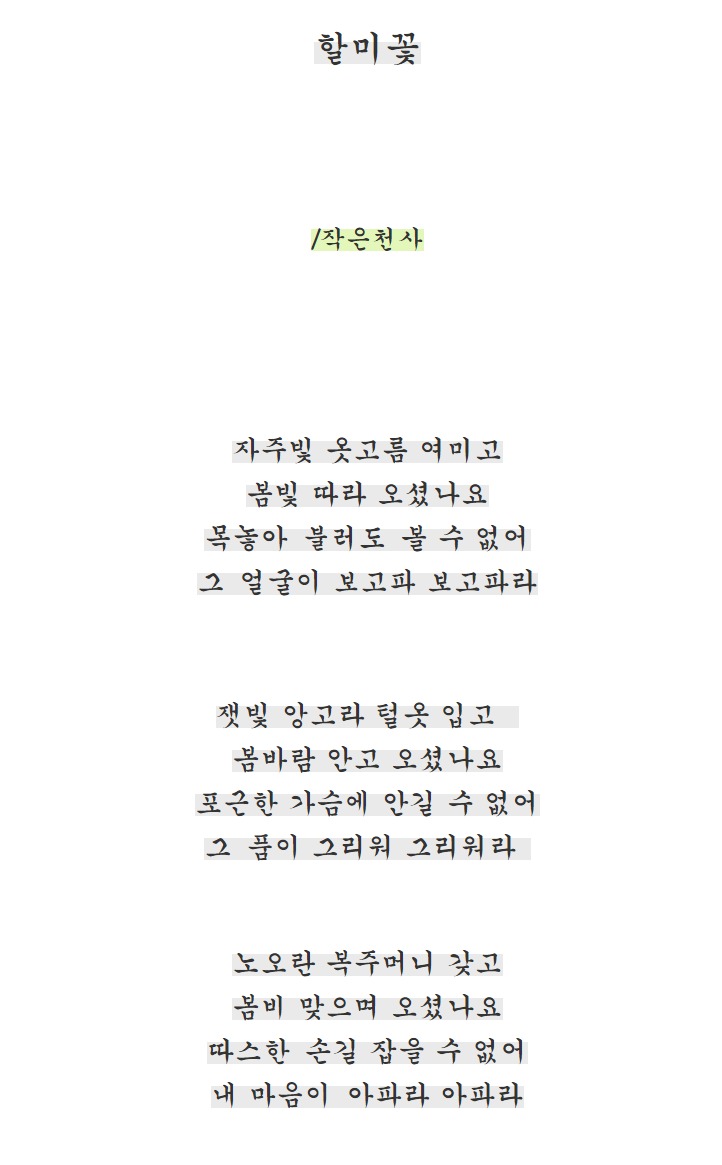 할미꽃

/작은천사

자주빛 옷고름 여미고
봄빛 따라 오셨나요
목놓아 불러도 볼 수 없어
그 얼굴이 보고파 보고파라

잿빛 앙고라 털옷 입고
봄바람 안고 오셨나요
포근한 가슴에 안길 수 없어
그 품이 그리워 그리워라

노오란 복주머니 갖고
봄비 맞으며 오셨나요
따스한 손길 잡을 수 없어
내 마음이 아파라 아파라